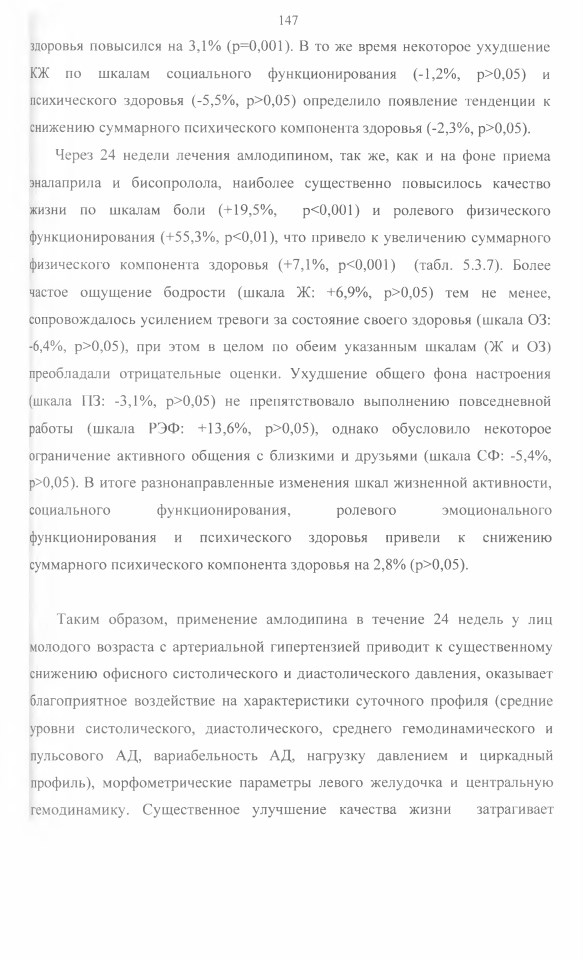 147

здоровья повысился на 3,1% (p=0,001). В то же время некоторое ухудшение КЖ по шкалам социального функционирования (-1,2%, p>0,05) и психического здоровья (-5,5%, p>0,05) определило появление тенденции к снижению суммарного психического компонента здоровья (-2,3%, p>0,05).

Через 24 недели лечения амлодипином, так же, как и на фоне приема эналаприла и бисопролола, наиболее существенно повысилось качество жизни по шкалам боли (+19,5%, p<0,001) и ролевого физического функционирования (+55,3%, p<0,01), что привело к увеличению суммарного физического компонента здоровья (+7,1%, p<0,001) (табл. 5.3.7). Более частое ощущение бодрости (шкала Ж: +6,9%, p>0,05) тем не менее, сопровождалось усилением тревоги за состояние своего здоровья (шкала ОЗ: -6,4%, p>0,05), при этом в целом по обеим указанным шкалам (Ж и ОЗ) преобладали отрицательные оценки. Ухудшение общего фона настроения (шкала ПЗ: -3,1%, p>0,05) не препятствовало выполнению повседневной работы (шкала РЭФ: +13,6%, p>0,05), однако обусловило некоторое ограничение активного общения с близкими и друзьями (шкала СФ: -5,4%, p>0,05). В итоге разнонаправленные изменения шкал жизненной активности, социального функционирования, ролевого эмоционального функционирования и психического здоровья привели к снижению суммарного психического компонента здоровья на 2,8% (p>0,05).

Таким образом, применение амлодипина в течение 24 недель у лиц молодого возраста с артериальной гипертензией приводит к существенному снижению офисного систолического и диастолического давления, оказывает благоприятное воздействие на характеристики суточного профиля (средние уровни систолического, диастолического, среднего гемодинамического и пульсового АД, вариабельность АД, нагрузку давлением и циркадный профиль), морфометрические параметры левого желудочка и центральную гемодинамику. Существенное улучшение качества жизни затрагивает